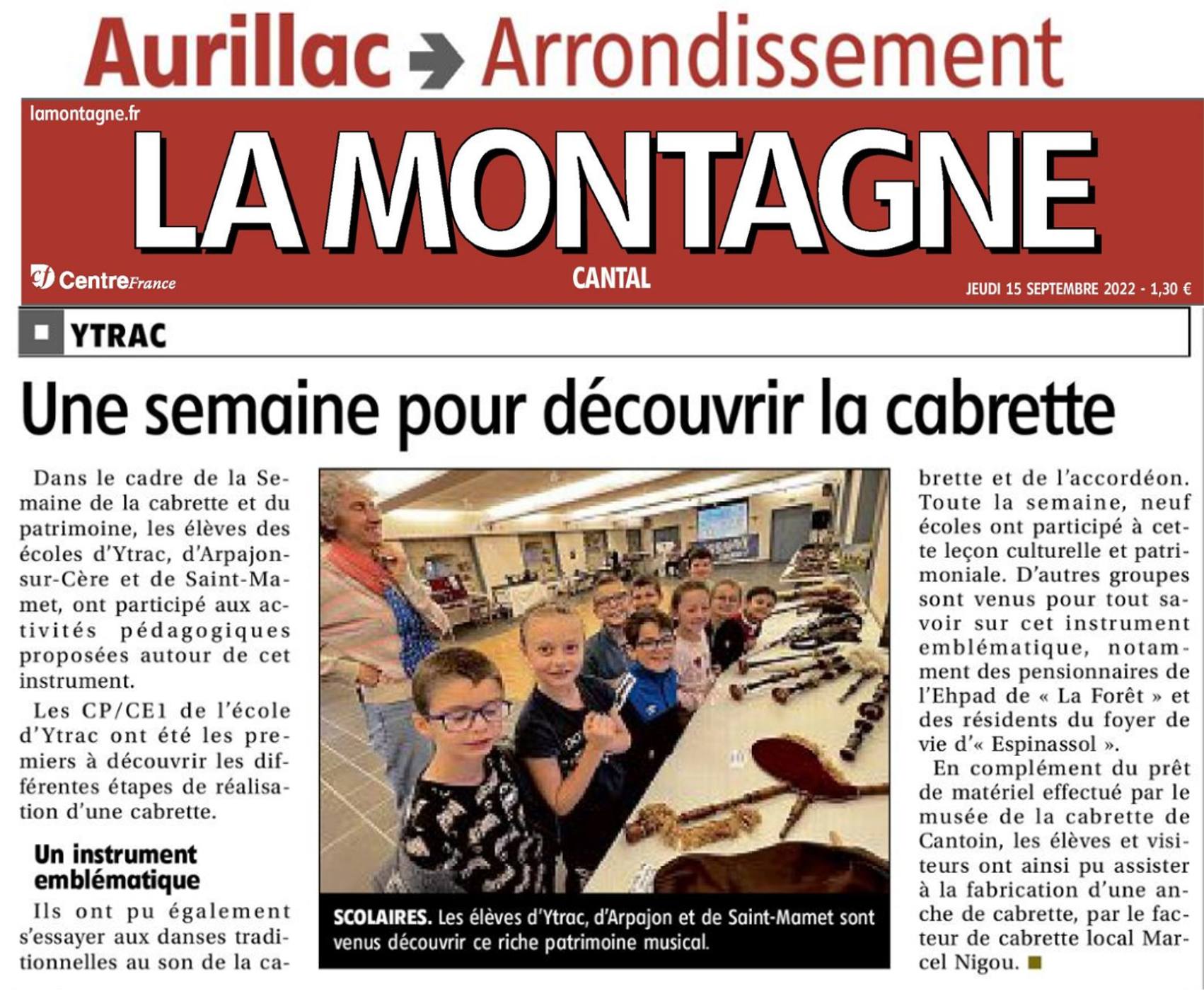 Aurillac Arrondissement

lamontagne.fr

LA MONTAGNE

CentreFrance

CANTAL

JEUDI 15 SEPTEMBRE 2022 - 1,30 €

YTRAC

Une semaine pour découvrir la cabrette

Dans le cadre de la Semaine de la cabrette et du patrimoine, les élèves des écoles d'Ytrac, d'Arpajon-sur-Cère et de Saint-Mamet, ont participé aux activités pédagogiques proposées autour de cet instrument.

Les CP/CE1 de l'école d'Ytrac ont été les premiers à découvrir les différentes étapes de réalisation d'une cabrette.

Un instrument emblématique

Ils ont pu également s'essayer aux danses traditionnelles au son de la cabrette et de l'accordéon. Toute la semaine, neuf écoles ont participé à cette leçon culturelle et patrimoniale. D'autres groupes sont venus pour tout savoir sur cet instrument emblématique, notamment des pensionnaires de l'Ehpad de « La Forêt » et des résidents du foyer de vie d'« Espinassol ».

En complément du prêt de matériel effectué par le musée de la cabrette de Cantoin, les élèves et visiteurs ont ainsi pu assister à la fabrication d'une anche de cabrette, par le facteur de cabrette local Marcel Nigou.

SCOLAIRES. Les élèves d'Ytrac, d'Arpajon et de Saint-Mamet sont venus découvrir ce riche patrimoine musical.